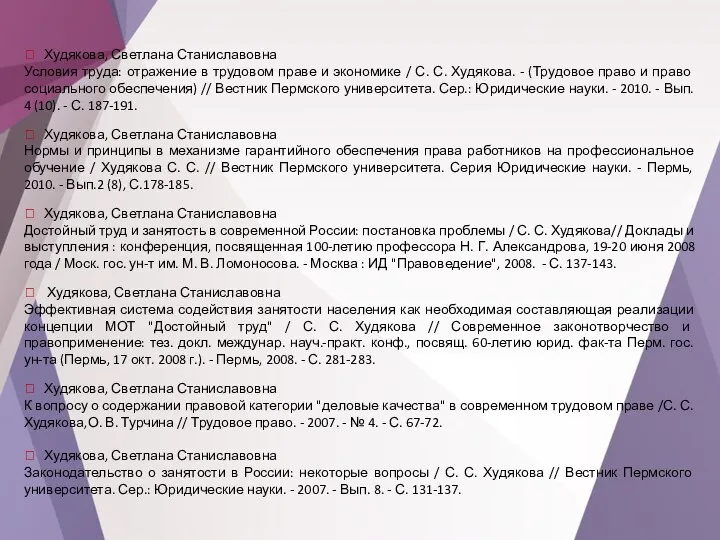 Худякова, Светлана Станиславовна
Условия труда: отражение в трудовом праве и экономике / С. С. Худякова. - (Трудовое право и право социального обеспечения) // Вестник Пермского университета. Сер.: Юридические науки. - 2010. - Вып. 4 (10). - С. 187-191.

Худякова, Светлана Станиславовна
Нормы и принципы в механизме гарантийного обеспечения права работников на профессиональное обучение / Худякова С. С. // Вестник Пермского университета. Серия Юридические науки. - Пермь, 2010. - Вып.2 (8), С.178-185.

Худякова, Светлана Станиславовна
Достойный труд и занятость в современной России: постановка проблемы / С. С. Худякова// Доклады и выступления : конференция, посвященная 100-летию профессора Н. Г. Александрова, 19-20 июня 2008 года / Моск. гос. ун-т им. М. В. Ломоносова. - Москва : ИД "Правоведение", 2008. - С. 137-143.

Худякова, Светлана Станиславовна
Эффективная система содействия занятости населения как необходимая составляющая реализации концепции МОТ "Достойный труд" / С. С. Худякова // Современное законотворчество и правоприменение: тез. докл. междунар. науч.-практ. конф., посвящ. 60-летию юрид. фак-та Перм. гос. ун-та (Пермь, 17 окт. 2008 г.). - Пермь, 2008. - С. 281-283.

Худякова, Светлана Станиславовна
К вопросу о содержании правовой категории "деловые качества" в современном трудовом праве /С. С. Худякова,О. В. Турчина // Трудовое право. - 2007. - № 4. - С. 67-72.

Худякова, Светлана Станиславовна
Законодательство о занятости в России: некоторые вопросы / С. С. Худякова // Вестник Пермского университета. Сер.: Юридические науки. - 2007. - Вып. 8. - С. 131-137.